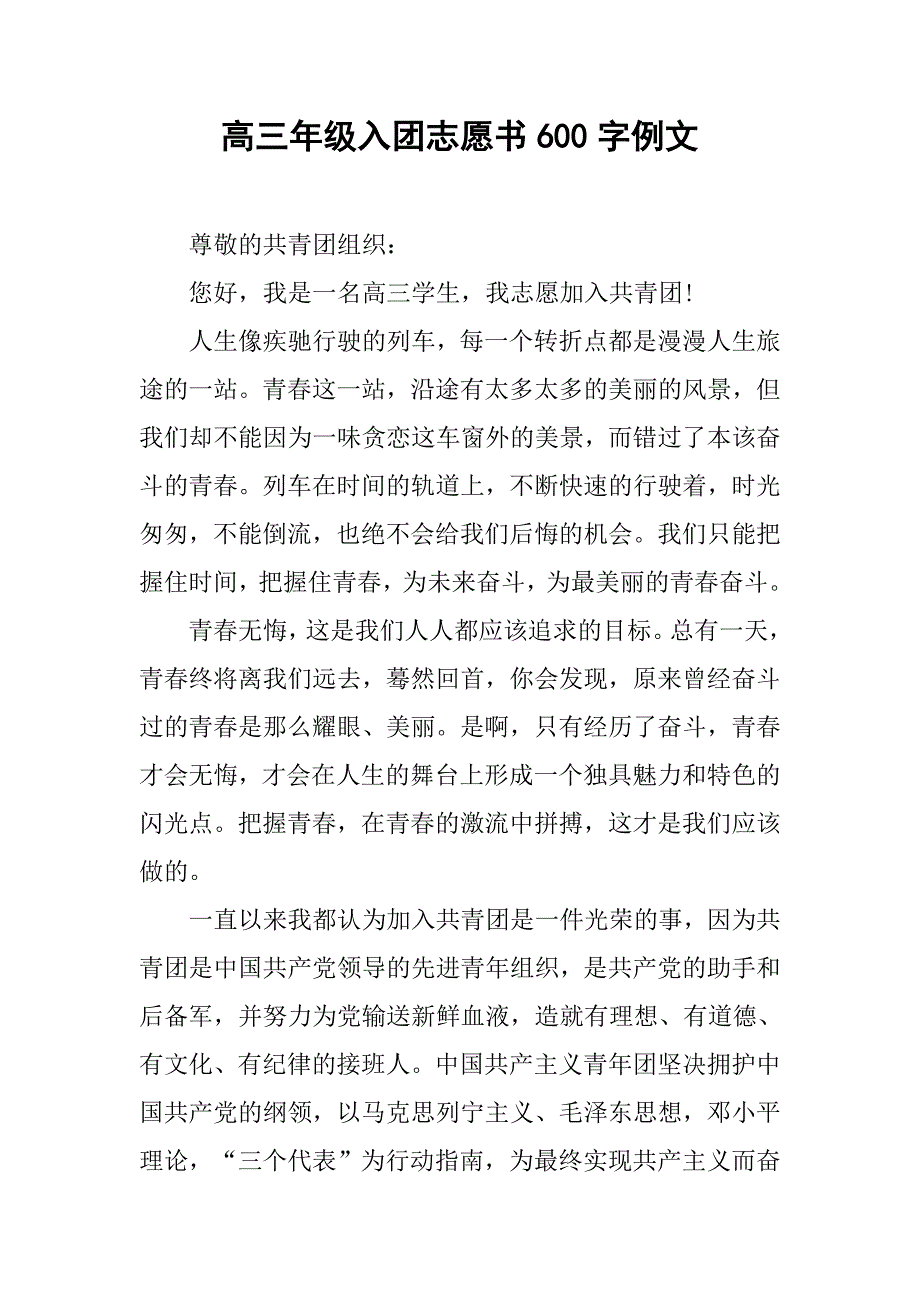 高三年级入团志愿书 600 字例文

尊敬的共青团组织：

您好，我是一名高三学生，我志愿加入共青团!

人生像疾驰行驶的列车，每一个转折点都是漫漫人生旅途的一站。青春这一站，沿途有太多太多的美丽的风景，但我们却不能因为一味贪恋这车窗外的美景，而错过了本该奋斗的青春。列车在时间的轨道上，不断快速的行驶着，时光匆匆，不能倒流，也绝不会给我们后悔的机会。我们只能把握住时间，把握住青春，为未来奋斗，为最美丽的青春奋斗。

青春无悔，这是我们人人都应该追求的目标。总有一天，青春终将离我们远去，蓦然回首，你会发现，原来曾经奋斗过的青春是那么耀眼、美丽。是啊，只有经历了奋斗，青春才会无悔，才会在人生的舞台上形成一个独具魅力和特色的闪光点。把握青春，在青春的激流中拼搏，这才是我们应该做的。

一直以来我都认为加入共青团是一件光荣的事，因为共青团是中国共产党领导的先进青年组织，是共产党的助手和后备军，并努力为党输送新鲜血液，造就有理想、有道德、有文化、有纪律的接班人。中国共产主义青年团坚决拥护中国共产党的纲领，以马克思列宁主义、毛泽东思想，邓小平理论，“三个代表”为行动指南，为最终实现共产主义而奋